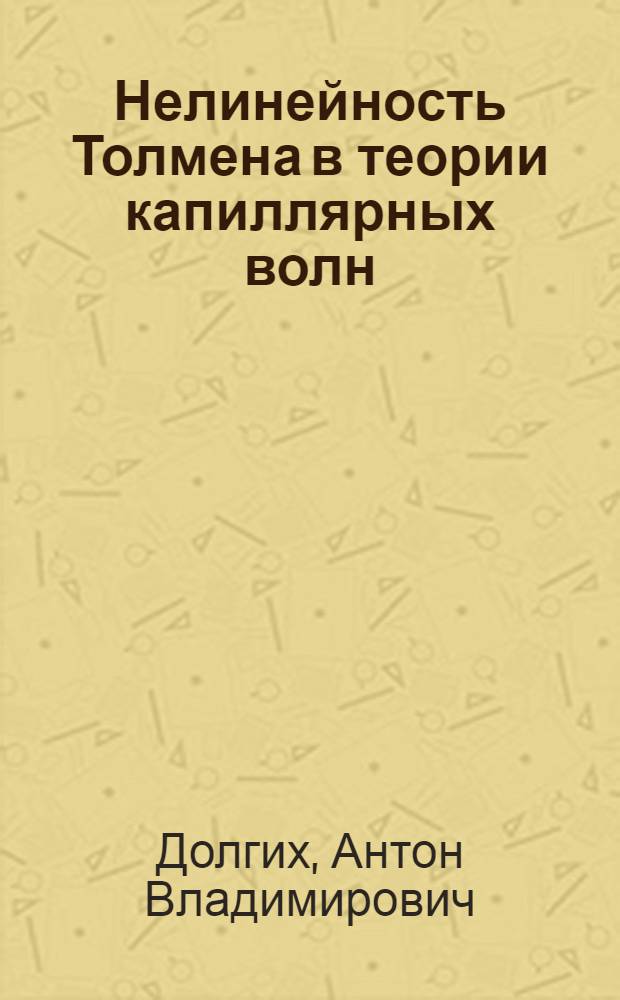 Нелинейность Толмена в теории капиллярных волн

Долгих, Антон Владимирович